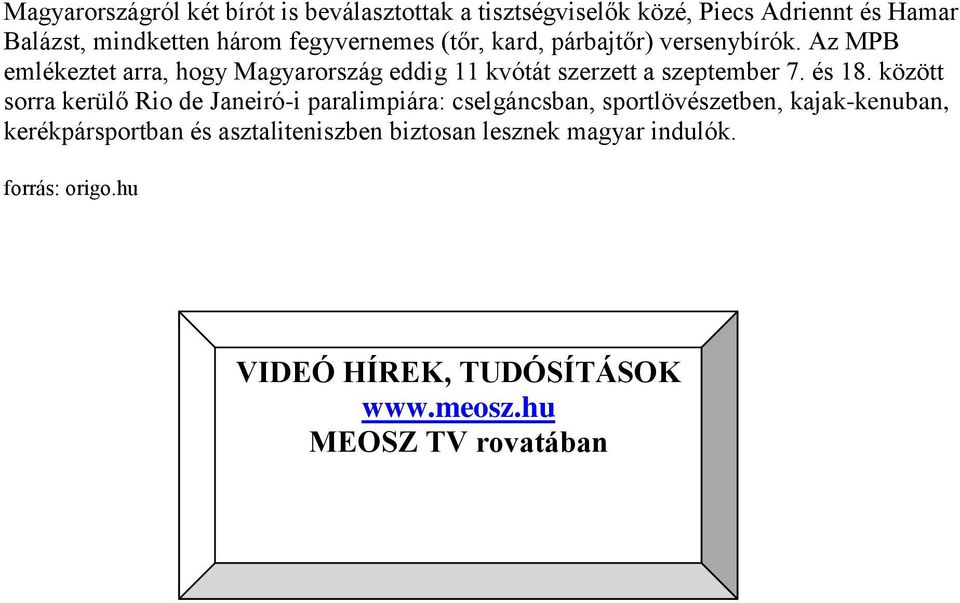 Magyarországról két bírót is beválasztottak a tisztségviselők közé, Piecs Adriennt és Hamar Balázst, mindketten három fegyvernemes (tőr, kard, párbajtőr) versenybírók. Az MPB emlékeztet arra, hogy Magyarország eddig 11 kvótát szerzett a szeptember 7. és 18. között sorra kerülő Rio de Janeiró-i paralimpiára: cselgáncsban, sportlövészetben, kajak-kenuban, kerékpársportban és asztaliteniszben biztosan lesznek magyar indulók.

forrás: origo.hu

VIDEÓ HÍREK, TUDÓSÍTÁSOK
www.meosz.hu
MEOSZ TV rovatában